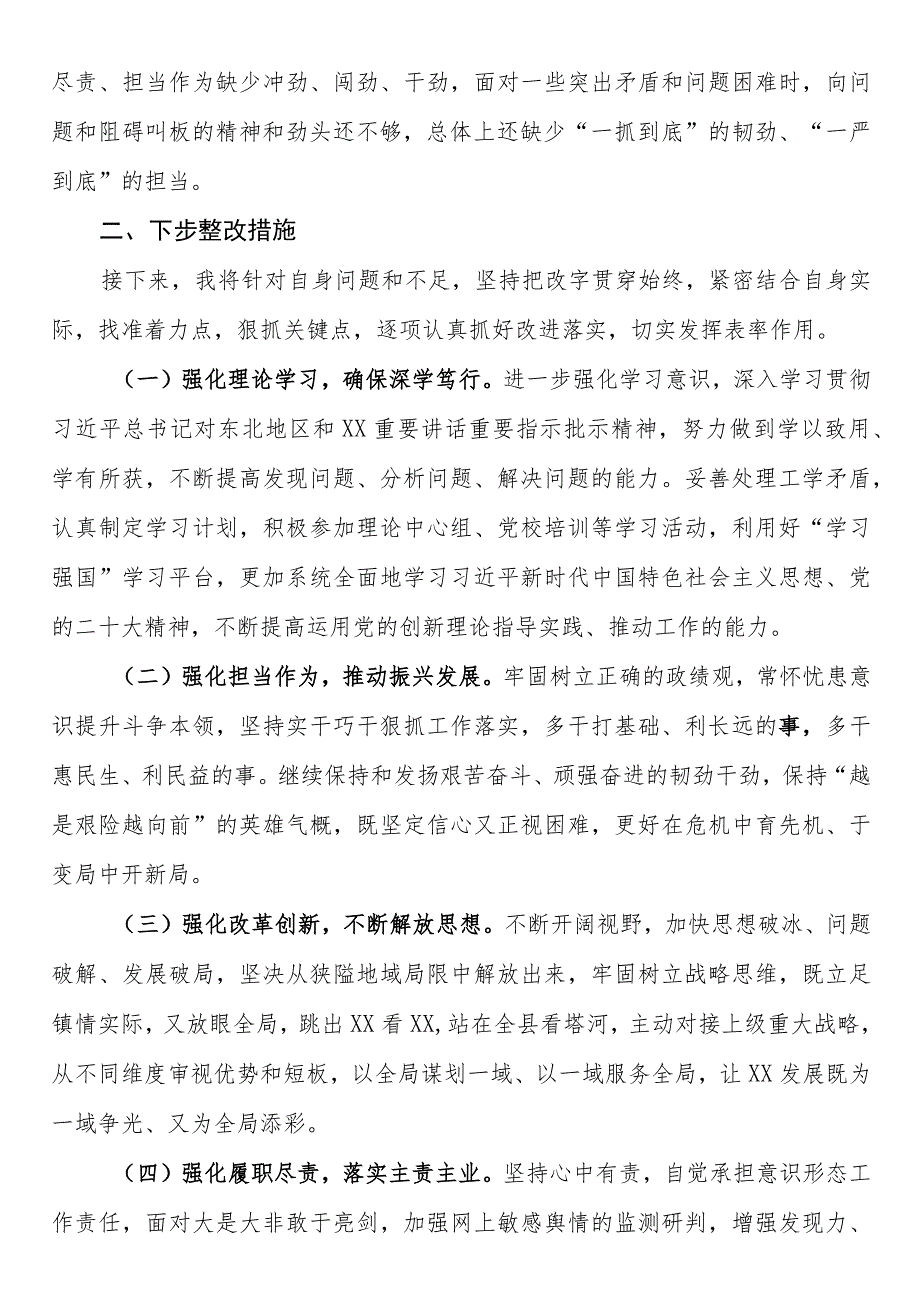 尽责、担当作为缺少冲劲、闯劲、干劲，面对一些突出矛盾和问题困难时，向问题和阻碍叫板的精神和劲头还不够，总体上还缺少“一抓到底”的韧劲、“一严到底”的担当。

二、下步整改措施

接下来，我将针对自身问题和不足，坚持把改字贯穿始终，紧密结合自身实际，找准着力点，狠抓关键点，逐项认真抓好改进落实，切实发挥表率作用。

（一）强化理论学习，确保深学笃行。进一步强化学习意识，深入学习贯彻习近平总书记对东北地区和XX重要讲话重要指示批示精神，努力做到学以致用、学有所获，不断提高发现问题、分析问题、解决问题的能力。妥善处理工学矛盾，认真制定学习计划，积极参加理论中心组、党校培训等学习活动，利用好“学习强国”学习平台，更加系统全面地学习习近平新时代中国特色社会主义思想、党的二十大精神，不断提高运用党的创新理论指导实践、推动工作的能力。

（二）强化担当作为，推动振兴发展。牢固树立正确的政绩观，常怀忧患意识提升斗争本领，坚持实干巧干狠抓工作落实，多干打基础、利长远的事，多干惠民生、利民益的事。继续保持和发扬艰苦奋斗、顽强奋进的韧劲干劲，保持“越是艰险越向前”的英雄气概，既坚定信心又正视困难，更好在危机中育先机、于变局中开新局。

（三）强化改革创新，不断解放思想。不断开阔视野，加快思想破冰、问题破解、发展破局，坚决从狭隘地域局限中解放出来，牢固树立战略思维，既立足镇情实际，又放眼全局，跳出XX看XX,站在全县看塔河，主动对接上级重大战略，从不同维度审视优势和短板，以全局谋划一域、以一域服务全局，让XX发展既为一域争光、又为全局添彩。

（四）强化履职尽责，落实主责主业。坚持心中有责，自觉承担意识形态工作责任，面对大是大非敢于亮剑，加强网上敏感舆情的监测研判，增强发现力、